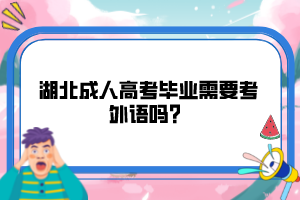 湖北成人高考毕业需要考外语吗？